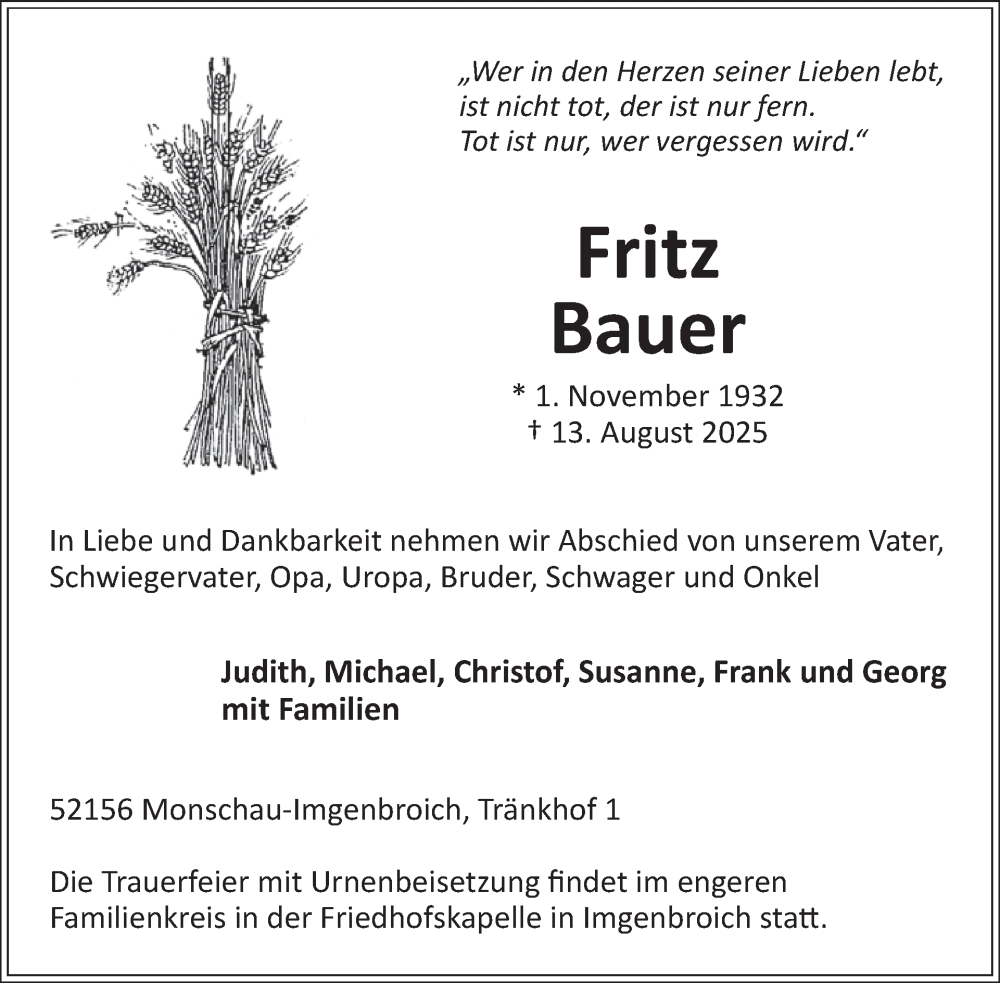 „Wer in den Herzen seiner Lieben lebt, ist nicht tot, der ist nur fern. Tot ist nur, wer vergessen wird.“

Fritz Bauer

* 1. November 1932
† 13. August 2025

In Liebe und Dankbarkeit nehmen wir Abschied von unserem Vater, Schwiegervater, Opa, Uropa, Bruder, Schwager und Onkel

Judith, Michael, Christof, Susanne, Frank und Georg mit Familien

52156 Monschau-Imgenbroich, Tränkhof 1

Die Trauerfeier mit Urnenbeisetzung findet im engeren Familienkreis in der Friedhofskapelle in Imgenbroich statt.